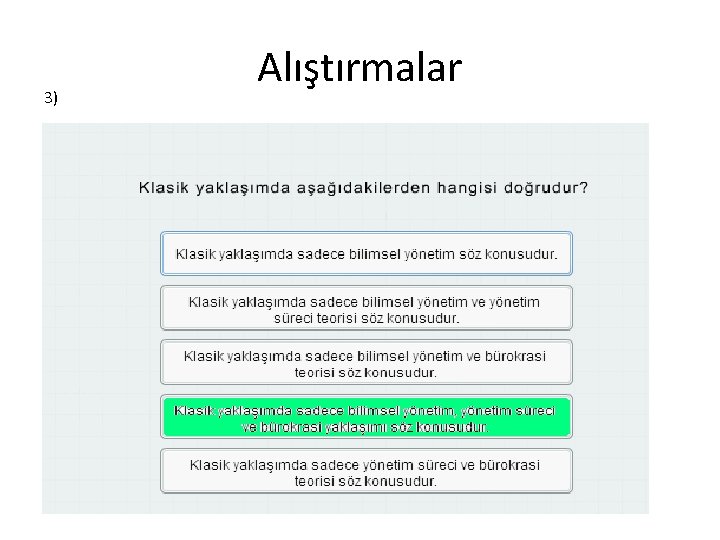 Alıştırmalar

3)

Klasik yaklaşımda aşağıdakilerden hangisi doğrudur?

Klasik yaklaşımda sadece bilimsel yönetim söz konusudur.

Klasik yaklaşımda sadece bilimsel yönetim ve yönetim süreci teorisi söz konusudur.

Klasik yaklaşımda sadece bilimsel yönetim ve bürokrasi teorisi söz konusudur.

Klasik yaklaşımda sadece bilimsel yönetim, yönetim süreci ve bürokrasi yaklaşımı söz konusudur.

Klasik yaklaşımda sadece yönetim süreci ve bürokrasi teorisi söz konusudur.